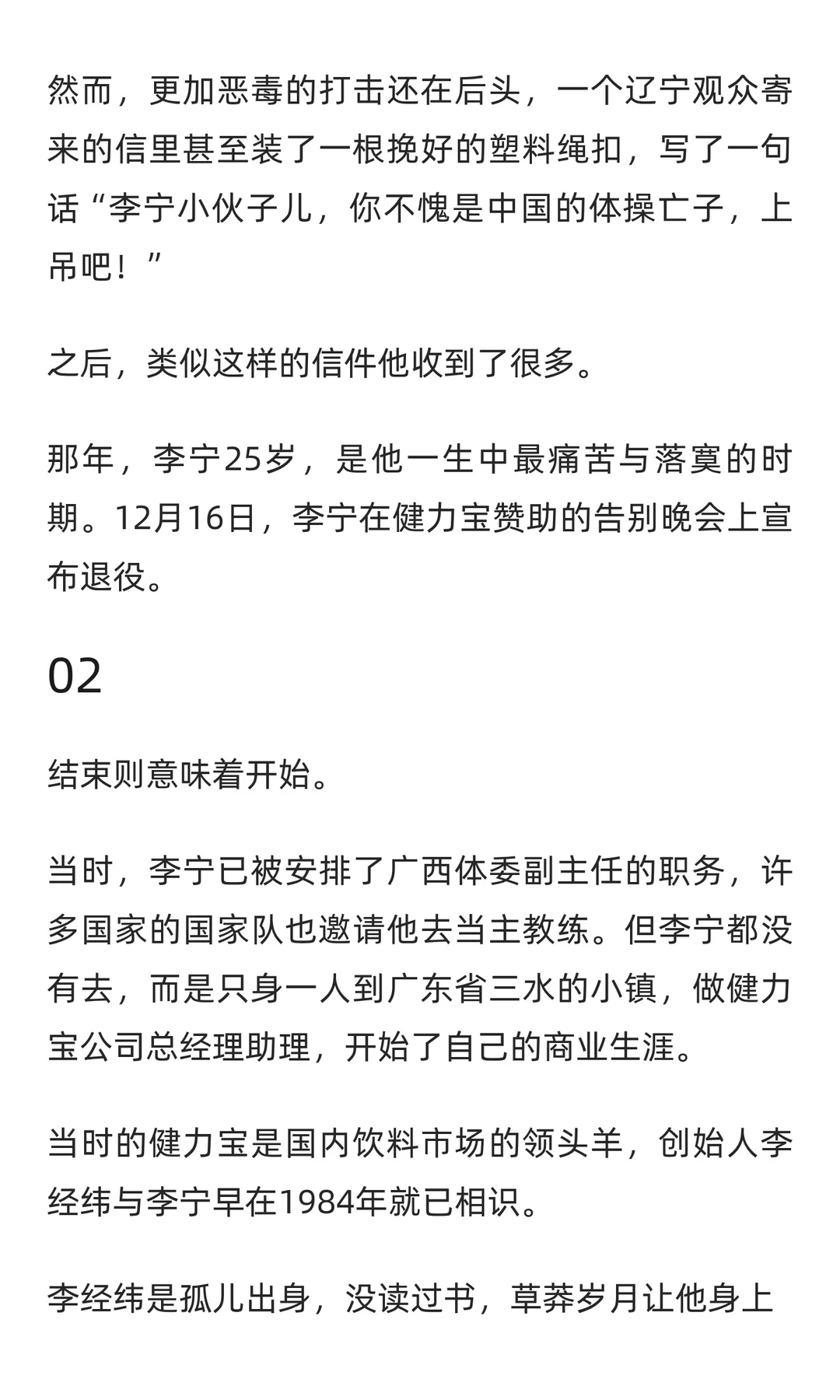 然而，更加恶毒的打击还在后头，一个辽宁观众寄来的信里甚至装了一根挽好的塑料绳扣，写了一句话“李宁小伙子儿，你不愧是中国的体操亡子，上吊吧！”

之后，类似这样的信件他收到了很多。

那年，李宁25岁，是他一生中最痛苦与落寞的时期。12月16日，李宁在健力宝赞助的告别晚会上宣布退役。

02

结束则意味着开始。

当时，李宁已被安排了广西体委副主任的职务，许多国家的国家队也邀请他去当主教练。但李宁都没有去，而是只身一人到广东省三水的小镇，做健力宝公司总经理助理，开始了自己的商业生涯。

当时的健力宝是国内饮料市场的领头羊，创始人李经纬与李宁早在1984年就已相识。

李经纬是孤儿出身，没读过书，草莽岁月让他身上